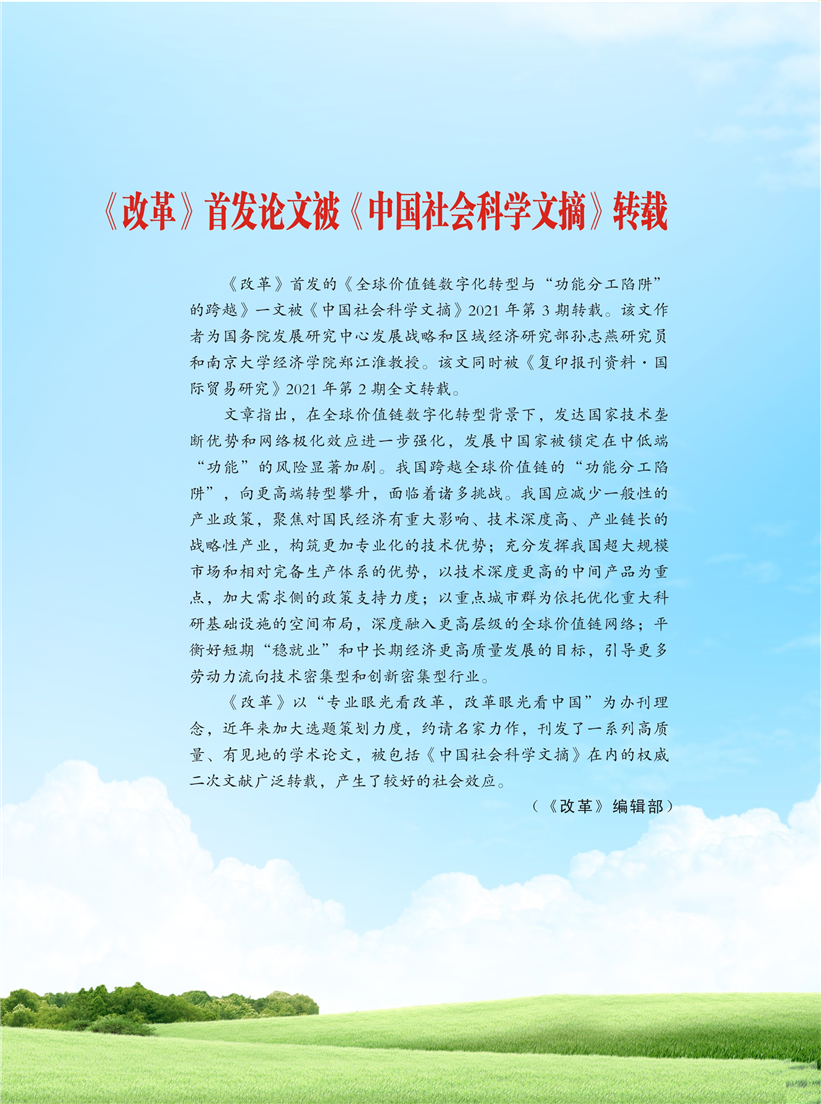 《改革》首发论文被《中国社会科学文摘》转载

《改革》首发的《全球价值链数字化转型与“功能分工陷阱”的跨越》一文被《中国社会科学文摘》2021年第3期转载。该文作者为国务院发展研究中心发展战略和区域经济研究部孙志燕研究员和南京大学经济学院郑江淮教授。该文同时被《复印报刊资料·国际贸易研究》2021年第2期全文转载。

文章指出，在全球价值链数字化转型背景下，发达国家技术垄断优势和网络极化效应进一步强化，发展中国家被锁定在中低端“功能”的风险显著加剧。我国跨越全球价值链的“功能分工陷阱”，向更高端转型攀升，面临着诸多挑战。我国应减少一般性的产业政策，聚焦对国民经济有重大影响、技术深度高、产业链长的战略性产业，构筑更加专业化的技术优势；充分发挥我国超大规模市场和相对完备生产体系的优势，以技术深度更高的中间产品为重点，加大需求侧的政策支持力度；以重点城市群为依托优化重大科研基础设施的空间布局，深度融入更高层级的全球价值链网络；平衡好短期“稳就业”和中长期经济更高质量发展的目标，引导更多劳动力流向技术密集型和创新密集型行业。

《改革》以“专业眼光看改革，改革眼光看中国”为办刊理念，近年来加大选题策划力度，约请名家力作，刊发了一系列高质量、有见地的学术论文，被包括《中国社会科学文摘》在内的权威二次文献广泛转载，产生了较好的社会效应。

（《改革》编辑部）